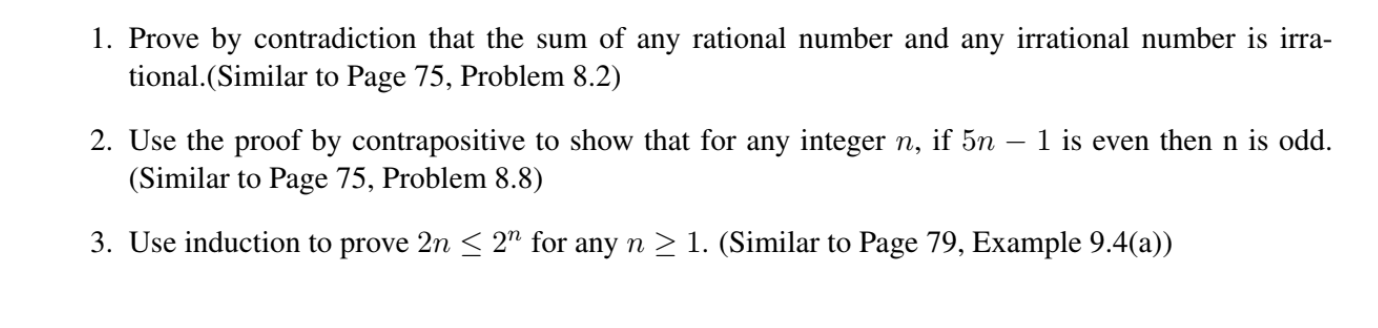 1. Prove by contradiction that the sum of any rational number and any irrational number is irrational.(Similar to Page 75, Problem 8.2)

2. Use the proof by contrapositive to show that for any integer $n$, if $5n - 1$ is even then n is odd. (Similar to Page 75, Problem 8.8)

3. Use induction to prove $2n \leq 2^n$ for any $n \geq 1$. (Similar to Page 79, Example 9.4(a))